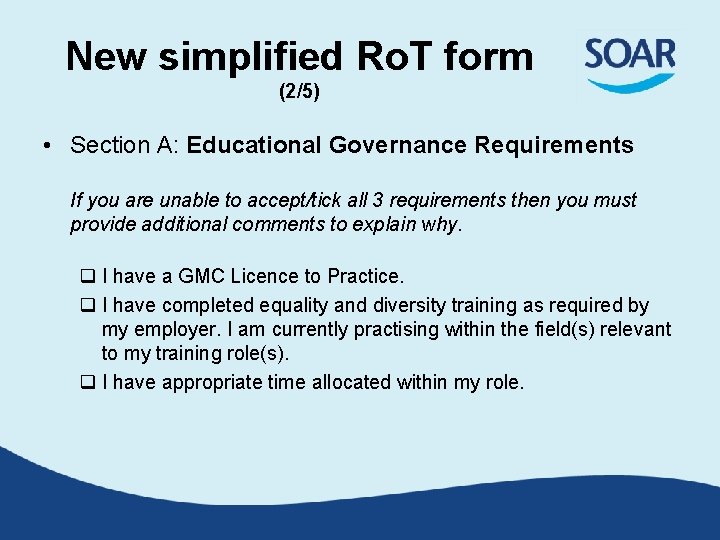 New simplified RoT form
(2/5)

SOAR

• Section A: Educational Governance Requirements

If you are unable to accept/tick all 3 requirements then you must provide additional comments to explain why.

☐ I have a GMC Licence to Practice.
☐ I have completed equality and diversity training as required by my employer. I am currently practising within the field(s) relevant to my training role(s).
☐ I have appropriate time allocated within my role.